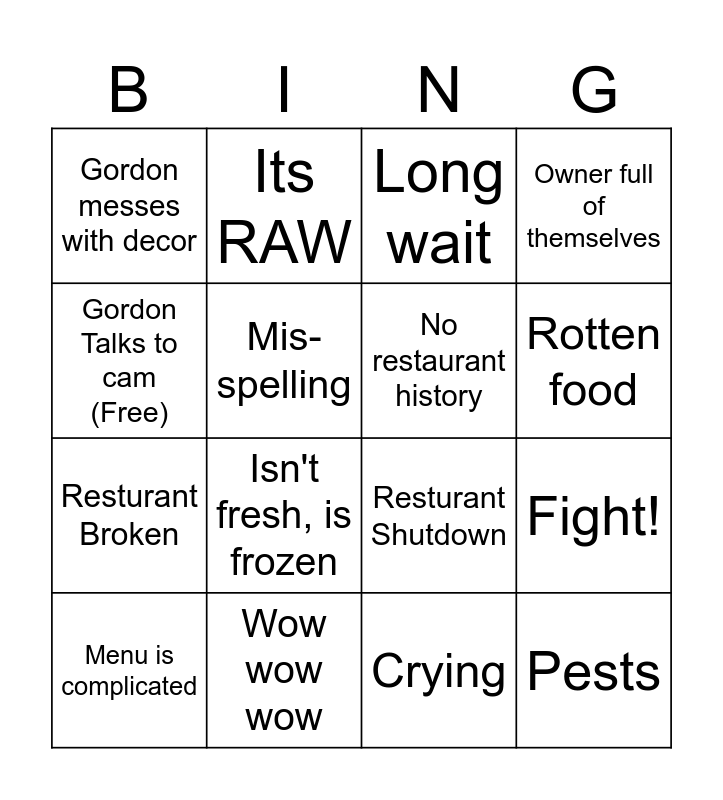 | B | I | N | G |
|---|---|---|---|
| Gordon messes with decor | Its RAW | Long wait | Owner full of themselves |
| Gordon Talks to cam (Free) | Mis-spelling | No restaurant history | Rotten food |
| Resturant Broken | Isn't fresh, is frozen | Resturant Shutdown | Fight! |
| Menu is complicated | Wow wow wow | Crying | Pests |